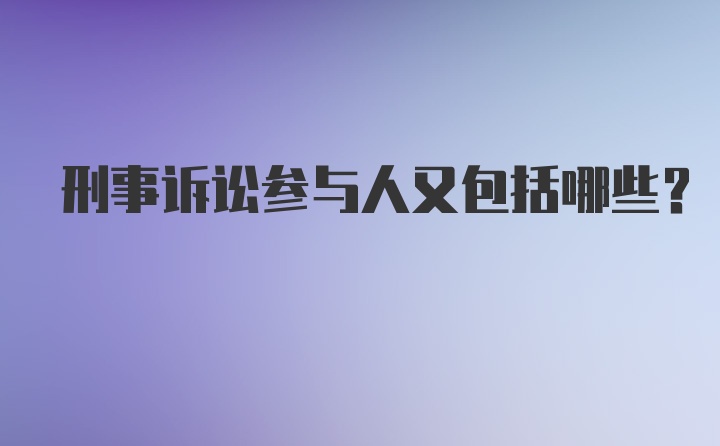 刑事诉讼参与人又包括哪些？